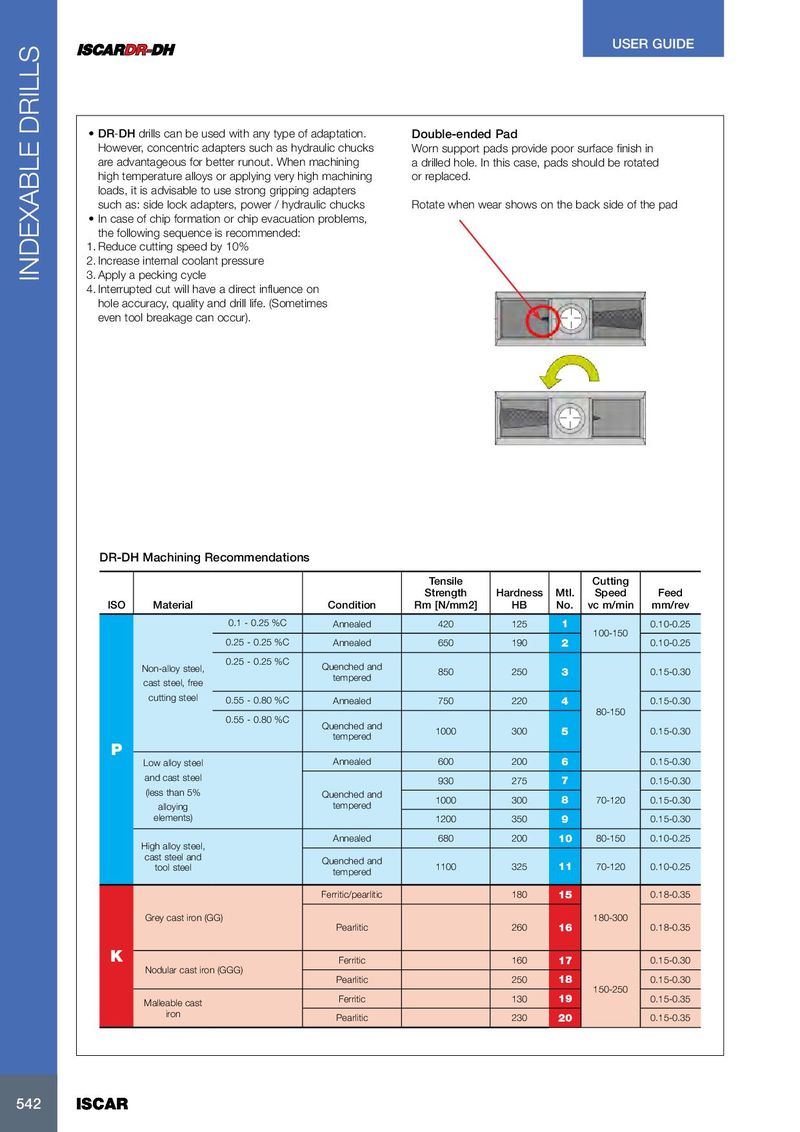 INDEXABLE DRILLS

ISCARDR-DH

USER GUIDE

• DR-DH drills can be used with any type of adaptation. However, concentric adapters such as hydraulic chucks are advantageous for better runout. When machining high temperature alloys or applying very high machining loads, it is advisable to use strong gripping adapters such as: side lock adapters, power / hydraulic chucks
• In case of chip formation or chip evacuation problems, the following sequence is recommended:
1. Reduce cutting speed by 10%
2. Increase internal coolant pressure
3. Apply a pecking cycle
4. Interrupted cut will have a direct influence on hole accuracy, quality and drill life. (Sometimes even tool breakage can occur).

Double-ended Pad
Worn support pads provide poor surface finish in a drilled hole. In this case, pads should be rotated or replaced.

Rotate when wear shows on the back side of the pad

DR-DH Machining Recommendations

| ISO | Material | | Condition | Tensile Strength Rm [N/mm2] | Hardness HB | Mtl. No. | Cutting Speed vc m/min | Feed mm/rev |
|---|---|---|---|---|---|---|---|---|
| P | Non-alloy steel, cast steel, free cutting steel | 0.1 - 0.25 %C | Annealed | 420 | 125 | 1 | 100-150 | 0.10-0.25 |
| | | 0.25 - 0.25 %C | Annealed | 650 | 190 | 2 | | 0.10-0.25 |
| | | 0.25 - 0.25 %C | Quenched and tempered | 850 | 250 | 3 | 80-150 | 0.15-0.30 |
| | | 0.55 - 0.80 %C | Annealed | 750 | 220 | 4 | | 0.15-0.30 |
| | | 0.55 - 0.80 %C | Quenched and tempered | 1000 | 300 | 5 | | 0.15-0.30 |
| | Low alloy steel and cast steel (less than 5% alloying elements) | | Annealed | 600 | 200 | 6 | | 0.15-0.30 |
| | | | Quenched and tempered | 930 | 275 | 7 | 70-120 | 0.15-0.30 |
| | | | | 1000 | 300 | 8 | | 0.15-0.30 |
| | | | | 1200 | 350 | 9 | | 0.15-0.30 |
| | High alloy steel, cast steel and tool steel | | Annealed | 680 | 200 | 10 | 80-150 | 0.10-0.25 |
| | | | Quenched and tempered | 1100 | 325 | 11 | 70-120 | 0.10-0.25 |
| K | Grey cast iron (GG) | | Ferritic/pearlitic | | 180 | 15 | 180-300 | 0.18-0.35 |
| | | | Pearlitic | | 260 | 16 | | 0.18-0.35 |
| | Nodular cast iron (GGG) | | Ferritic | | 160 | 17 | 150-250 | 0.15-0.30 |
| | | | Pearlitic | | 250 | 18 | | 0.15-0.30 |
| | Malleable cast iron | | Ferritic | | 130 | 19 | | 0.15-0.35 |
| | | | Pearlitic | | 230 | 20 | | 0.15-0.35 |

542 ISCAR